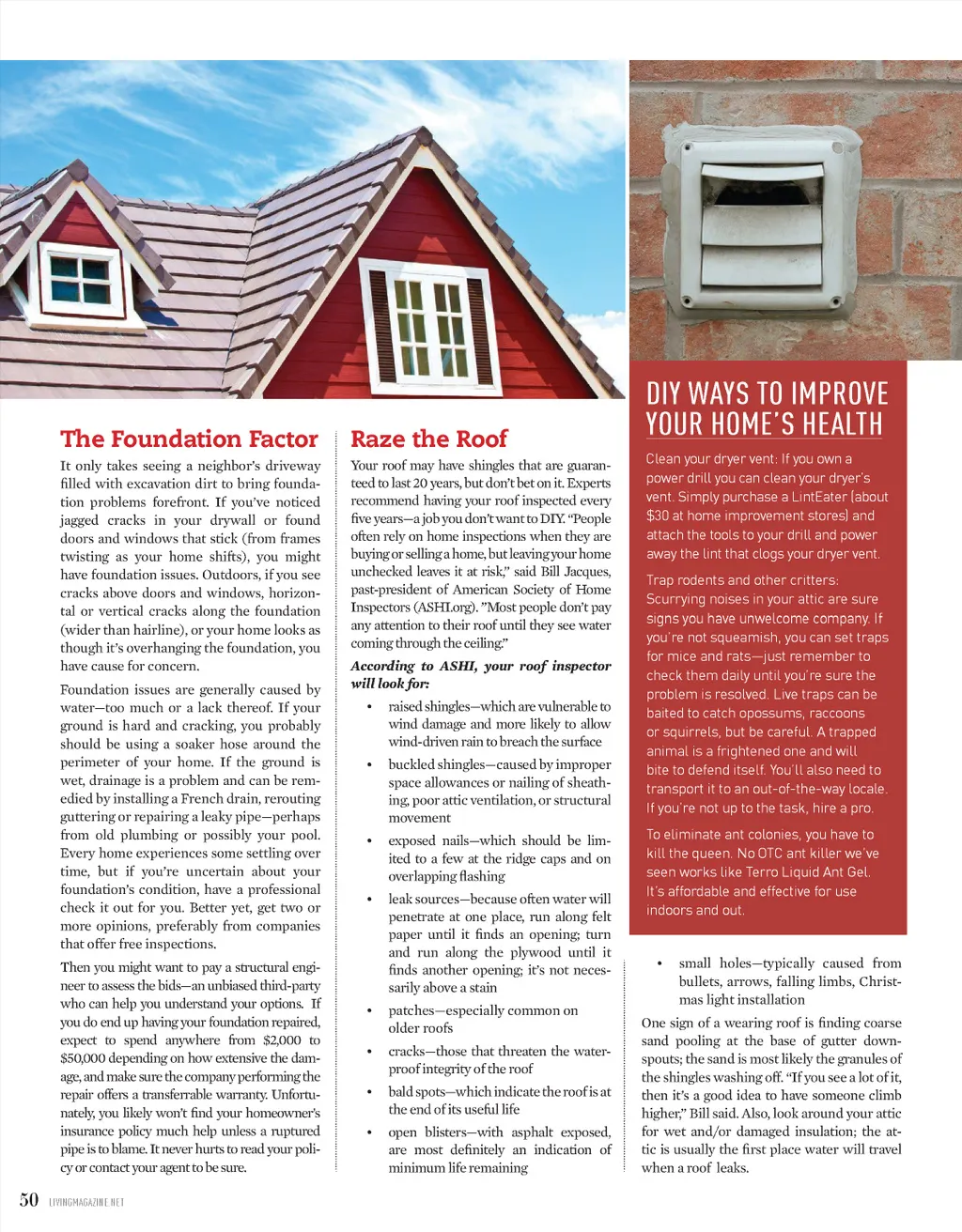 The Foundation Factor

It only takes seeing a neighbor's driveway filled with excavation dirt to bring foundation problems forefront. If you've noticed jagged cracks in your drywall or found doors and windows that stick (from frames twisting as your home shifts), you might have foundation issues. Outdoors, if you see cracks above doors and windows, horizontal or vertical cracks along the foundation (wider than hairline), or your home looks as though it's overhanging the foundation, you have cause for concern.

Foundation issues are generally caused by water—too much or a lack thereof. If your ground is hard and cracking, you probably should be using a soaker hose around the perimeter of your home. If the ground is wet, drainage is a problem and can be remedied by installing a French drain, rerouting guttering or repairing a leaky pipe—perhaps from old plumbing or possibly your pool. Every home experiences some settling over time, but if you're uncertain about your foundation's condition, have a professional check it out for you. Better yet, get two or more opinions, preferably from companies that offer free inspections.

Then you might want to pay a structural engineer to assess the bids—an unbiased third-party who can help you understand your options. If you do end up having your foundation repaired, expect to spend anywhere from $2,000 to $50,000 depending on how extensive the damage, and make sure the company performing the repair offers a transferrable warranty. Unfortunately, you likely won't find your homeowner's insurance policy much help unless a ruptured pipe is to blame. It never hurts to read your policy or contact your agent to be sure.

Raze the Roof

Your roof may have shingles that are guaranteed to last 20 years, but don't bet on it. Experts recommend having your roof inspected every five years—a job you don't want to DIY. "People often rely on home inspections when they are buying or selling a home, but leaving your home unchecked leaves it at risk," said Bill Jacques, past-president of American Society of Home Inspectors (ASHI.org). "Most people don't pay any attention to their roof until they see water coming through the ceiling."

According to ASHI, your roof inspector will look for:

• raised shingles—which are vulnerable to wind damage and more likely to allow wind-driven rain to breach the surface

• buckled shingles—caused by improper space allowances or nailing of sheathing, poor attic ventilation, or structural movement

• exposed nails—which should be limited to a few at the ridge caps and on overlapping flashing

• leak sources—because often water will penetrate at one place, run along felt paper until it finds an opening; turn and run along the plywood until it finds another opening; it's not necessarily above a stain

• patches—especially common on older roofs

• cracks—those that threaten the waterproof integrity of the roof

• bald spots—which indicate the roof is at the end of its useful life

• open blisters—with asphalt exposed, are most definitely an indication of minimum life remaining

DIY WAYS TO IMPROVE YOUR HOME'S HEALTH

Clean your dryer vent: If you own a power drill you can clean your dryer's vent. Simply purchase a LintEater (about $30 at home improvement stores) and attach the tools to your drill and power away the lint that clogs your dryer vent.

Trap rodents and other critters: Scurrying noises in your attic are sure signs you have unwelcome company. If you're not squeamish, you can set traps for mice and rats—just remember to check them daily until you're sure the problem is resolved. Live traps can be baited to catch opossums, raccoons or squirrels, but be careful. A trapped animal is a frightened one and will bite to defend itself. You'll also need to transport it to an out-of-the-way locale. If you're not up to the task, hire a pro.

To eliminate ant colonies, you have to kill the queen. No OTC ant killer we've seen works like Terro Liquid Ant Gel. It's affordable and effective for use indoors and out.

• small holes—typically caused from bullets, arrows, falling limbs, Christmas light installation

One sign of a wearing roof is finding coarse sand pooling at the base of gutter downspouts; the sand is most likely the granules of the shingles washing off. "If you see a lot of it, then it's a good idea to have someone climb higher," Bill said. Also, look around your attic for wet and/or damaged insulation; the attic is usually the first place water will travel when a roof leaks.

50 LIVINGMAGAZINE.NET